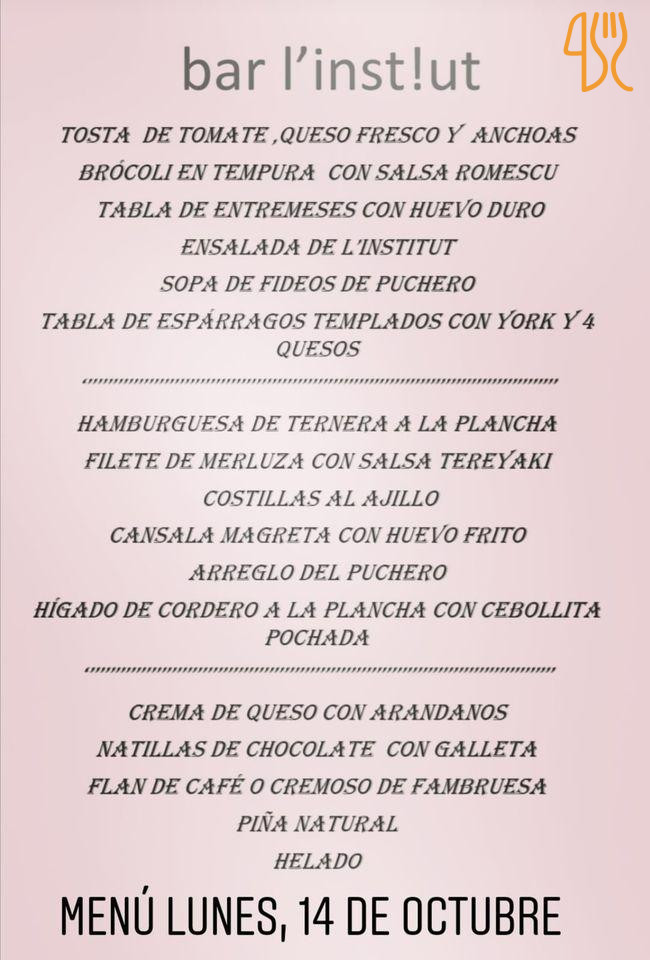 bar l'inst!ut

TOSTA DE TOMATE ,QUESO FRESCO Y ANCHOAS
BRÓCOLI EN TEMPURA CON SALSA ROMESCU
TABLA DE ENTREMESES CON HUEVO DURO
ENSALADA DE L'INSTITUT
SOPA DE FIDEOS DE PUCHERO
TABLA DE ESPÁRRAGOS TEMPLADOS CON YORK Y 4 QUESOS

HAMBURGUESA DE TERNERA A LA PLANCHA
FILETE DE MERLUZA CON SALSA TEREYAKI
COSTILLAS AL AJILLO
CANSALA MAGRETA CON HUEVO FRITO
ARREGLO DEL PUCHERO
HÍGADO DE CORDERO A LA PLANCHA CON CEBOLLITA POCHADA

CREMA DE QUESO CON ARANDANOS
NATILLAS DE CHOCOLATE CON GALLETA
FLAN DE CAFÉ O CREMOSO DE FAMBRUESA
PIÑA NATURAL
HELADO

MENÚ LUNES, 14 DE OCTUBRE